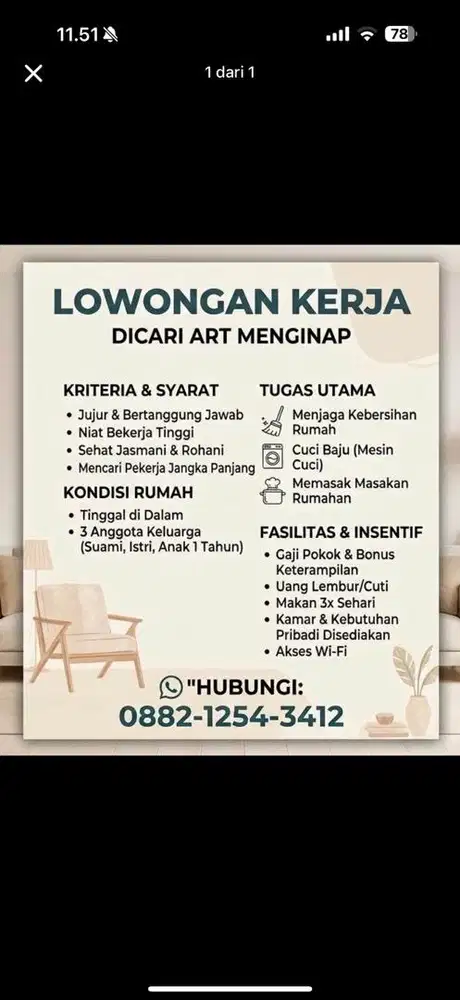 11.51

78

1 dari 1

LOWONGAN KERJA
DICARI ART MENGINAP

KRITERIA & SYARAT
• Jujur & Bertanggung Jawab
• Niat Bekerja Tinggi
• Sehat Jasmani & Rohani
• Mencari Pekerja Jangka Panjang

KONDISI RUMAH
• Tinggal di Dalam
• 3 Anggota Keluarga (Suami, Istri, Anak 1 Tahun)

TUGAS UTAMA
Menjaga Kebersihan Rumah
Cuci Baju (Mesin Cuci)
Memasak Masakan Rumahan

FASILITAS & INSENTIF
• Gaji Pokok & Bonus Keterampilan
• Uang Lembur/Cuti
• Makan 3x Sehari
• Kamar & Kebutuhan Pribadi Disediakan
• Akses Wi-Fi

"HUBUNGI:
0882-1254-3412